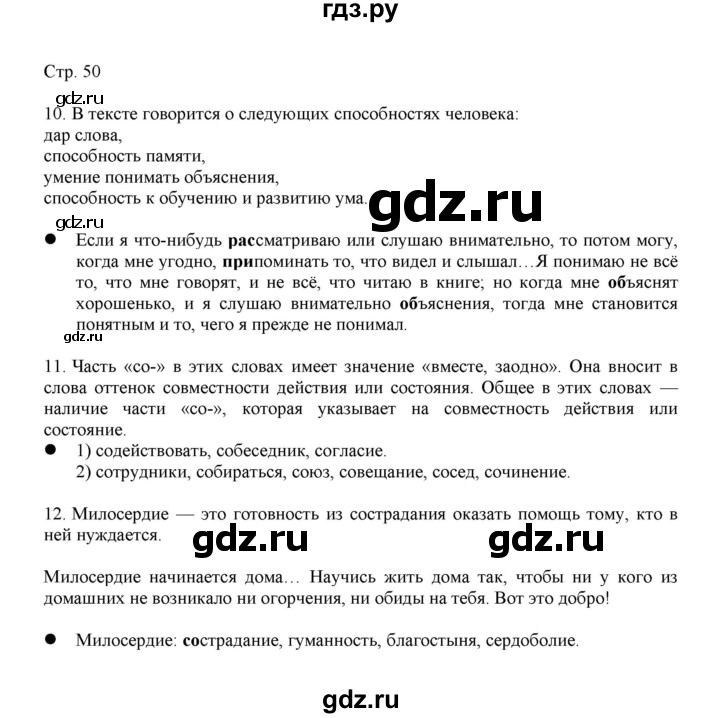 гдз.ру

Стр. 50

gdz.ru

10. В тексте говорится о следующих способностях человека:
дар слова,
способность памяти,
умение понимать объяснения,
способность к обучению и развитию ума.

gdz.ru

gdz.ru

● Если я что-нибудь рассматриваю или слушаю внимательно, то потом могу, когда мне угодно, припоминать то, что видел и слышал…Я понимаю не всё то, что мне говорят, и не всё, что читаю в книге; но когда мне объяснят хорошенько, и я слушаю внимательно объяснения, тогда мне становится понятным и то, чего я прежде не понимал.

gdz.ru

11. Часть «со-» в этих словах имеет значение «вместе, заодно». Она вносит в слова оттенок совместности действия или состояния. Общее в этих словах — наличие части «со-», которая указывает на совместность действия или состояние.

● 1) содействовать, собеседник, согласие.
2) сотрудники, собираться, союз, совещание, сосед, сочинение.

12. Милосердие — это готовность из сострадания оказать помощь тому, кто в ней нуждается.

gdz.ru

gdz.ru

Милосердие начинается дома… Научись жить дома так, чтобы ни у кого из домашних не возникало ни огорчения, ни обиды на тебя. Вот это добро!

● Милосердие: сострадание, гуманность, благостыня, сердоболие.

gdz.ru